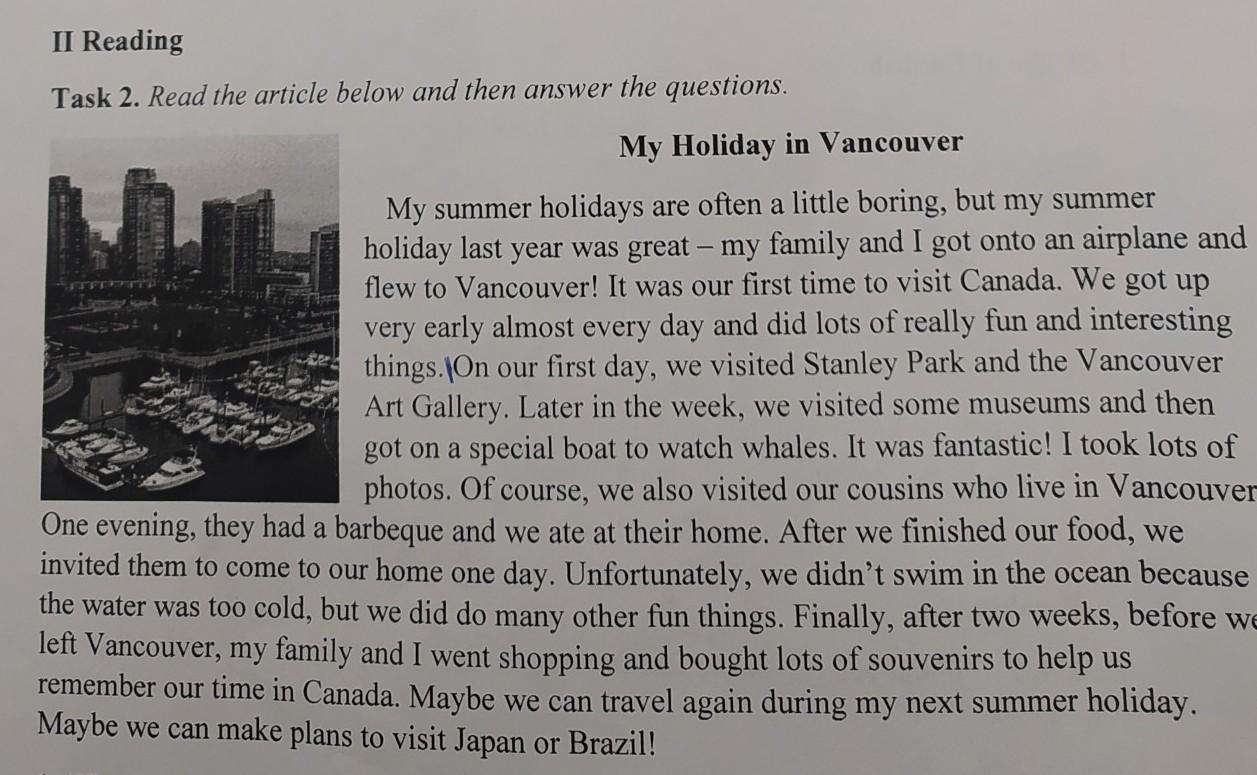 II Reading

Task 2. Read the article below and then answer the questions.

My Holiday in Vancouver

My summer holidays are often a little boring, but my summer holiday last year was great – my family and I got onto an airplane and flew to Vancouver! It was our first time to visit Canada. We got up very early almost every day and did lots of really fun and interesting things. On our first day, we visited Stanley Park and the Vancouver Art Gallery. Later in the week, we visited some museums and then got on a special boat to watch whales. It was fantastic! I took lots of photos. Of course, we also visited our cousins who live in Vancouver One evening, they had a barbeque and we ate at their home. After we finished our food, we invited them to come to our home one day. Unfortunately, we didn't swim in the ocean because the water was too cold, but we did do many other fun things. Finally, after two weeks, before we left Vancouver, my family and I went shopping and bought lots of souvenirs to help us remember our time in Canada. Maybe we can travel again during my next summer holiday. Maybe we can make plans to visit Japan or Brazil!